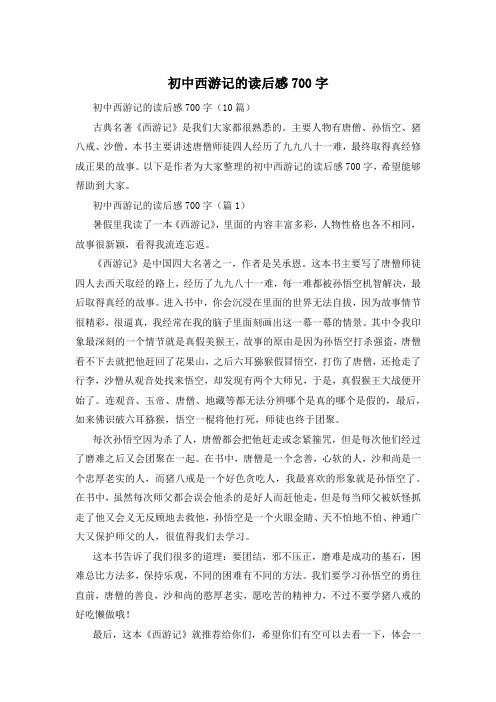 初中西游记的读后感700字

初中西游记的读后感700字（10篇）

古典名著《西游记》是我们大家都很熟悉的。主要人物有唐僧、孙悟空、猪八戒、沙僧。本书主要讲述唐僧师徒四人经历了九九八十一难，最终取得真经修成正果的故事。以下是作者为大家整理的初中西游记的读后感700字，希望能够帮助到大家。

初中西游记的读后感700字（篇1）

暑假里我读了一本《西游记》，里面的内容丰富多彩，人物性格也各不相同，故事很新颖，看得我流连忘返。

《西游记》是中国四大名著之一，作者是吴承恩。这本书主要写了唐僧师徒四人去西天取经的路上，经历了九九八十一难，每一难都被孙悟空机智解决，最后取得真经的故事。进入书中，你会沉浸在里面的世界无法自拔，因为故事情节很精彩，很逼真，我经常在我的脑子里面刻画出这一幕一幕的情景。其中令我印象最深刻的一个情节就是真假美猴王，故事的原由是因为孙悟空打杀强盗，唐僧看不下去就把他赶回了花果山，之后六耳猕猴假冒悟空，打伤了唐僧，还抢走了行李，沙僧从观音处找来悟空，却发现有两个大师兄，于是，真假猴王大战便开始了。连观音、玉帝、唐僧、地藏等都无法分辨哪个是真的哪个是假的，最后，如来佛识破六耳猕猴，悟空一棍将他打死，师徒也终于团聚。

每次孙悟空因为杀了人，唐僧都会把他赶走或念紧箍咒，但是每次他们经过了磨难之后又会团聚在一起。在书中，唐僧是一个念善，心软的人，沙和尚是一个忠厚老实的人，而猪八戒是一个好色贪吃人，我最喜欢的形象就是孙悟空了。在书中，虽然每次师父都会误会他杀的是好人而赶他走，但是每当师父被妖怪抓走了他又会义无反顾地去救他，孙悟空是一个火眼金睛、天不怕地不怕、神通广大又保护师父的人，很值得我们去学习。

这本书告诉了我们很多的道理：要团结，邪不压正，磨难是成功的基石，困难总比方法多，保持乐观，不同的困难有不同的方法。我们要学习孙悟空的勇往直前，唐僧的善良，沙和尚的憨厚老实，愿吃苦的精神力，不过不要学猪八戒的好吃懒做哦！

最后，这本《西游记》就推荐给你们，希望你们有空可以去看一下，体会一